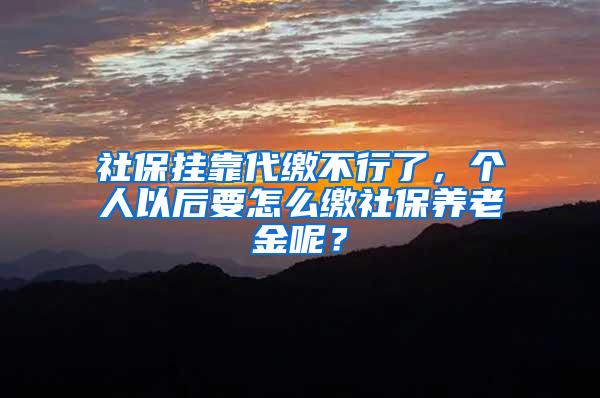 社保挂靠代缴不行了，个人以后要怎么缴社保养老金呢？